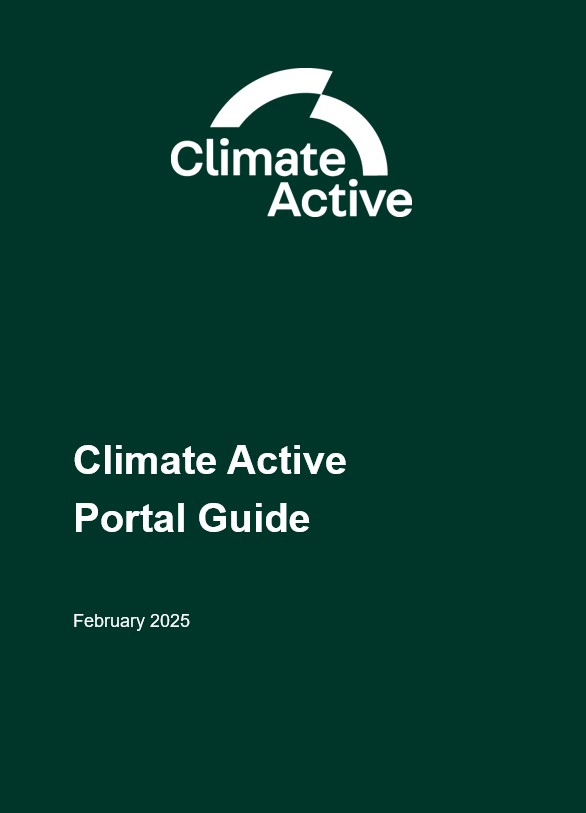 Climate Active

Climate Active Portal Guide

February 2025